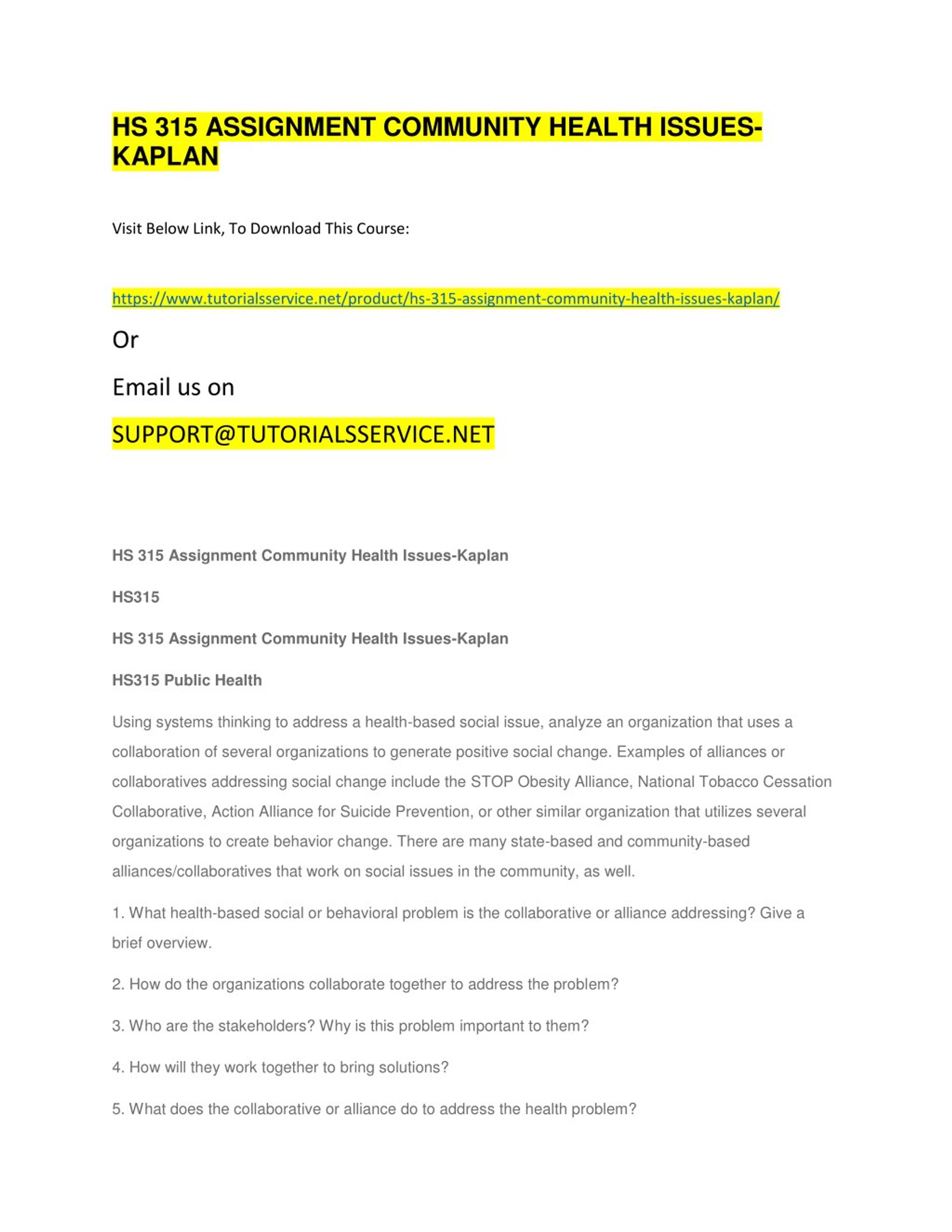 HS 315 ASSIGNMENT COMMUNITY HEALTH ISSUES-KAPLAN

Visit Below Link, To Download This Course:

https://www.tutorialsservice.net/product/hs-315-assignment-community-health-issues-kaplan/

Or

Email us on

SUPPORT@TUTORIALSSERVICE.NET

HS 315 Assignment Community Health Issues-Kaplan

HS315

HS 315 Assignment Community Health Issues-Kaplan

HS315 Public Health

Using systems thinking to address a health-based social issue, analyze an organization that uses a collaboration of several organizations to generate positive social change. Examples of alliances or collaboratives addressing social change include the STOP Obesity Alliance, National Tobacco Cessation Collaborative, Action Alliance for Suicide Prevention, or other similar organization that utilizes several organizations to create behavior change. There are many state-based and community-based alliances/collaboratives that work on social issues in the community, as well.

1. What health-based social or behavioral problem is the collaborative or alliance addressing? Give a brief overview.

2. How do the organizations collaborate together to address the problem?

3. Who are the stakeholders? Why is this problem important to them?

4. How will they work together to bring solutions?

5. What does the collaborative or alliance do to address the health problem?